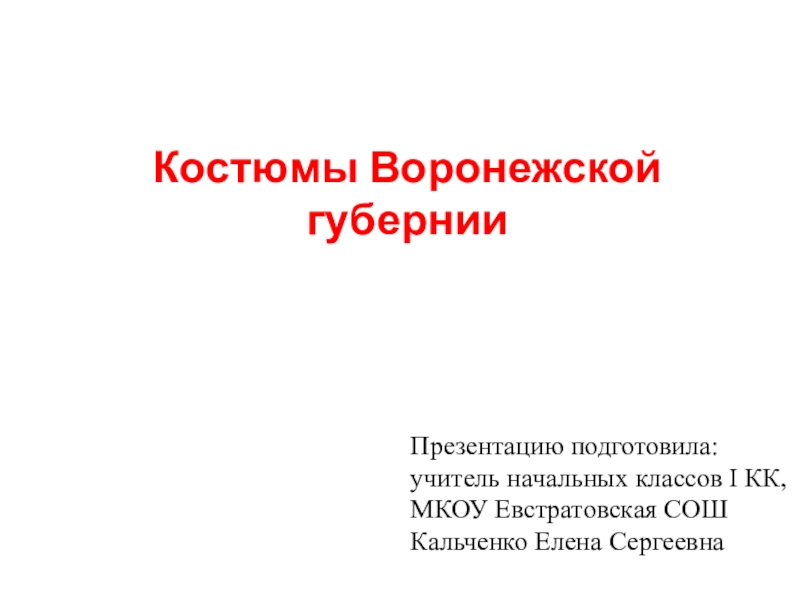 Костюмы Воронежской губернии

Презентацию подготовила:
учитель начальных классов I КК,
МКОУ Евстратовская СОШ
Кальченко Елена Сергеевна